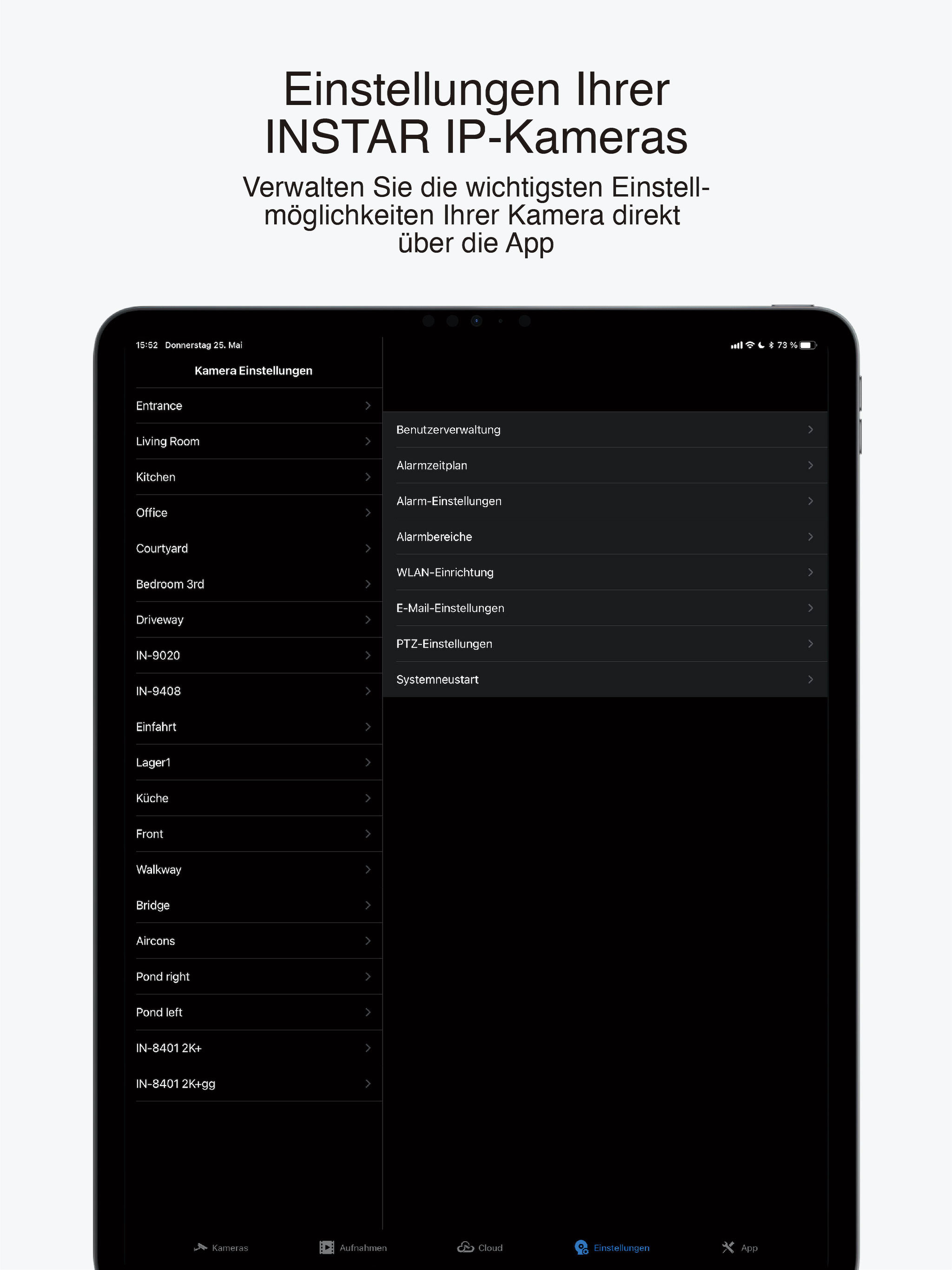 Einstellungen Ihrer INSTAR IP-Kameras

Verwalten Sie die wichtigsten Einstellmöglichkeiten Ihrer Kamera direkt über die App

15:52 Donnerstag 25. Mai

73 %

Kamera Einstellungen

Entrance
Living Room
Kitchen
Office
Courtyard
Bedroom 3rd
Driveway
IN-9020
IN-9408
Einfahrt
Lager1
Küche
Front
Walkway
Bridge
Aircons
Pond right
Pond left
IN-8401 2K+
IN-8401 2K+gg

Benutzerverwaltung
Alarmzeitplan
Alarm-Einstellungen
Alarmbereiche
WLAN-Einrichtung
E-Mail-Einstellungen
PTZ-Einstellungen
Systemneustart

Kameras Aufnahmen Cloud Einstellungen App